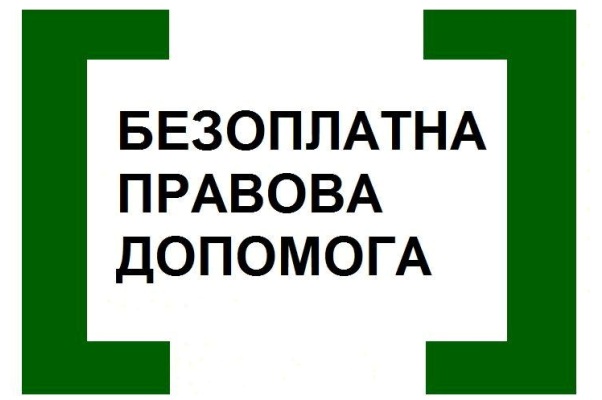 БЕЗОПЛАТНА ПРАВОВА ДОПОМОГА